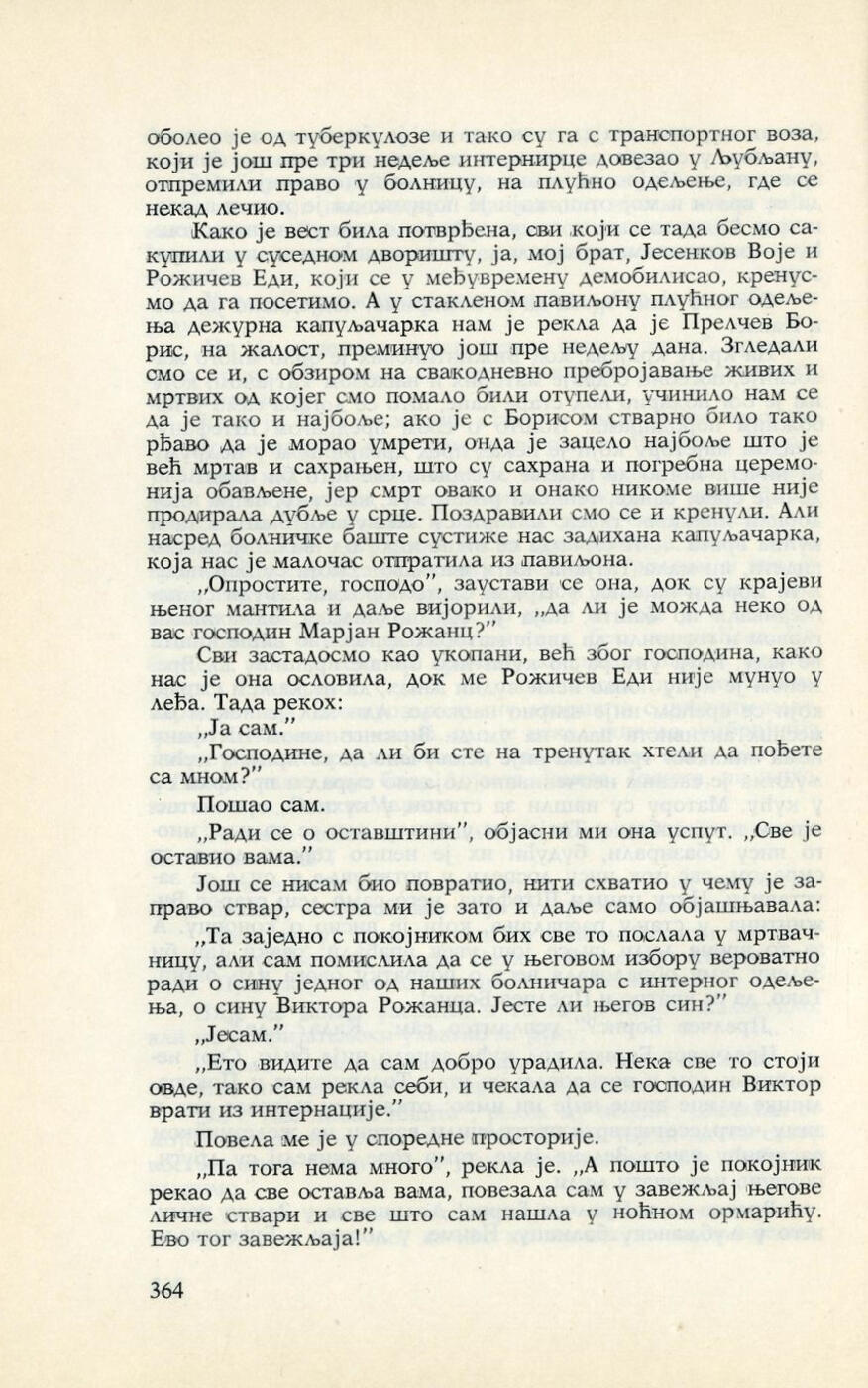 оболео је од туберкулозе и тако су га с транспортног воза, који је још пре три недеље интернирце довезао у Љубљану, отпремили право у болницу, на плућно одељење, где се некад лечио.

Како је вест била потврђена, сви који се тада бесмо сакупили у суседном дворишту, ја, мој брат, Јесенков Воје и Рожичев Еди, који се у међувремену демобилисао, кренусмо да га посетимо. А у стакленом павиљону плућног одељења дежурна капуљачарка нам је рекла да је Прелчев Борис, на жалост, преминуо још пре недељу дана. Згледали смо се и, с обзиром на свакодневно пребројавање живих и мртвих од којег смо помало били отупели, учинило нам се да је тако и најбоље; ако је с Борисом стварно било тако рђаво да је морао умрети, онда је зацело најбоље што је већ мртав и сахрањен, што су сахрана и погребна церемонија обављене, јер смрт овако и онако никоме више није продирала дубље у срце. Поздравили смо се и кренули. Али насред болничке баште сустиже нас задихана капуљачарка, која нас је малочас отпратила из павиљона.

„Опростите, господо", заустави се она, док су крајеви њеног мантила и даље вијорили, „да ли је можда неко од вас господин Марјан Рожанц?"

Сви застадосмо као укопани, већ због господина, како нас је она ословила, док ме Рожичев Еди није мунуо у леђа. Тада рекох:

„Ја сам."

„Господине, да ли би сте на тренутак хтели да пођете са мном?"

Пошао сам.

„Ради се о оставштини", објасни ми она успут. „Све је оставио вама."

Још се нисам био повратио, нити схватио у чему је заправо ствар, сестра ми је зато и даље само објашњавала:

„Та заједно с покојником бих све то послала у мртвачницу, али сам помислила да се у његовом избору вероватно ради о сину једног од наших болничара с интерног одељења, о сину Виктора Рожанца. Јесте ли његов син?"

„Јесам."

„Ето видите да сам добро урадила. Нека све то стоји овде, тако сам рекла себи, и чекала да се господин Виктор врати из интернације."

Повела ме је у споредне просторије.

„Па тога нема много", рекла је. „А пошто је покојник рекао да све оставља вама, повезала сам у завежљај његове личне ствари и све што сам нашла у ноћном ормарићу. Ево тог завежљаја!"

364